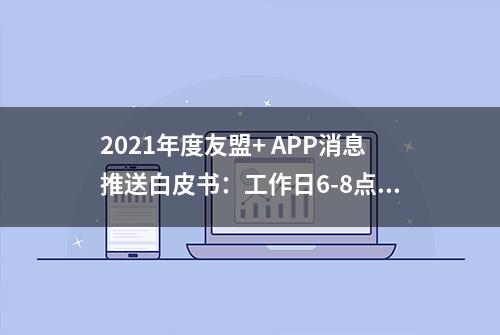 2021年度友盟+ APP消息推送白皮书：工作日6-8点...